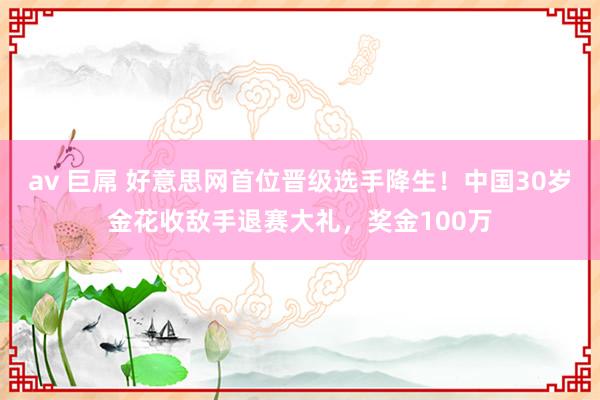 av 巨屌 好意思网首位晋级选手降生！中国30岁金花收敌手退赛大礼，奖金100万